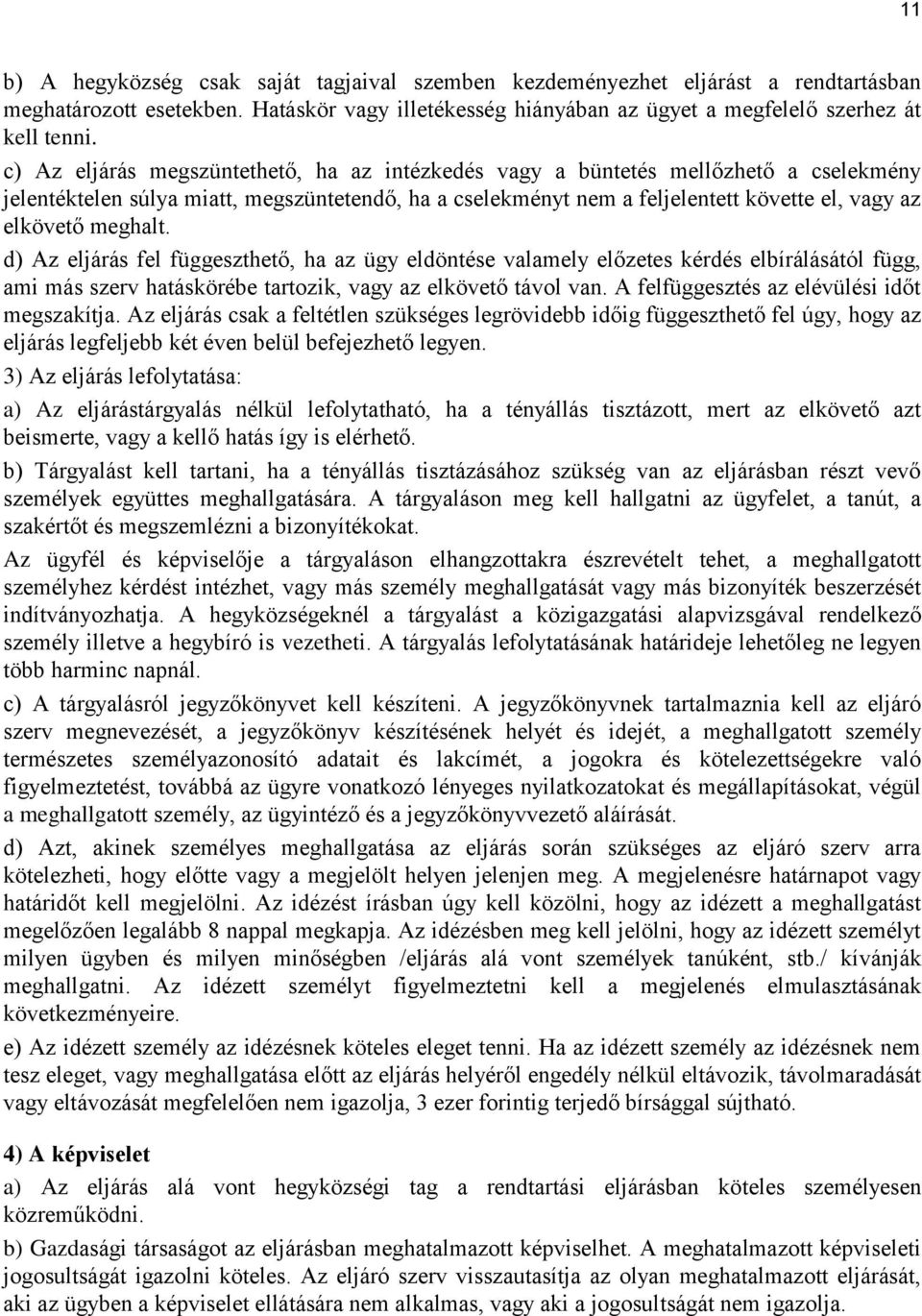 11

b) A hegyközség csak saját tagjaival szemben kezdeményezhet eljárást a rendtartásban meghatározott esetekben. Hatáskör vagy illetékesség hiányában az ügyet a megfelelő szerhez át kell tenni.

c) Az eljárás megszüntethető, ha az intézkedés vagy a büntetés mellőzhető a cselekmény jelentéktelen súlya miatt, megszüntetendő, ha a cselekményt nem a feljelentett követte el, vagy az elkövető meghalt.

d) Az eljárás fel függeszthető, ha az ügy eldöntése valamely előzetes kérdés elbírálásától függ, ami más szerv hatáskörébe tartozik, vagy az elkövető távol van. A felfüggesztés az elévülési időt megszakítja. Az eljárás csak a feltétlen szükséges legrövidebb időig függeszthető fel úgy, hogy az eljárás legfeljebb két éven belül befejezhető legyen.

3) Az eljárás lefolytatása:

a) Az eljárástárgyalás nélkül lefolytatható, ha a tényállás tisztázott, mert az elkövető azt beismerte, vagy a kellő hatás így is elérhető.

b) Tárgyalást kell tartani, ha a tényállás tisztázásához szükség van az eljárásban részt vevő személyek együttes meghallgatására. A tárgyaláson meg kell hallgatni az ügyfelet, a tanút, a szakértőt és megszemlézni a bizonyítékokat.

Az ügyfél és képviselője a tárgyaláson elhangzottakra észrevételt tehet, a meghallgatott személyhez kérdést intézhet, vagy más személy meghallgatását vagy más bizonyíték beszerzését indítványozhatja. A hegyközségeknél a tárgyalást a közigazgatási alapvizsgával rendelkező személy illetve a hegybíró is vezetheti. A tárgyalás lefolytatásának határideje lehetőleg ne legyen több harminc napnál.

c) A tárgyalásról jegyzőkönyvet kell készíteni. A jegyzőkönyvnek tartalmaznia kell az eljáró szerv megnevezését, a jegyzőkönyv készítésének helyét és idejét, a meghallgatott személy természetes személyazonosító adatait és lakcímét, a jogokra és kötelezettségekre való figyelmeztetést, továbbá az ügyre vonatkozó lényeges nyilatkozatokat és megállapításokat, végül a meghallgatott személy, az ügyintéző és a jegyzőkönyvvezető aláírását.

d) Azt, akinek személyes meghallgatása az eljárás során szükséges az eljáró szerv arra kötelezheti, hogy előtte vagy a megjelölt helyen jelenjen meg. A megjelenésre határnapot vagy határidőt kell megjelölni. Az idézést írásban úgy kell közölni, hogy az idézett a meghallgatást megelőzően legalább 8 nappal megkapja. Az idézésben meg kell jelölni, hogy az idézett személyt milyen ügyben és milyen minőségben /eljárás alá vont személyek tanúként, stb./ kívánják meghallgatni. Az idézett személyt figyelmeztetni kell a megjelenés elmulasztásának következményeire.

e) Az idézett személy az idézésnek köteles eleget tenni. Ha az idézett személy az idézésnek nem tesz eleget, vagy meghallgatása előtt az eljárás helyéről engedély nélkül eltávozik, távolmaradását vagy eltávozását megfelelően nem igazolja, 3 ezer forintig terjedő bírsággal sújtható.

4) A képviselet

a) Az eljárás alá vont hegyközségi tag a rendtartási eljárásban köteles személyesen közreműködni.

b) Gazdasági társaságot az eljárásban meghatalmazott képviselhet. A meghatalmazott képviseleti jogosultságát igazolni köteles. Az eljáró szerv visszautasítja az olyan meghatalmazott eljárását, aki az ügyben a képviselet ellátására nem alkalmas, vagy aki a jogosultságát nem igazolja.